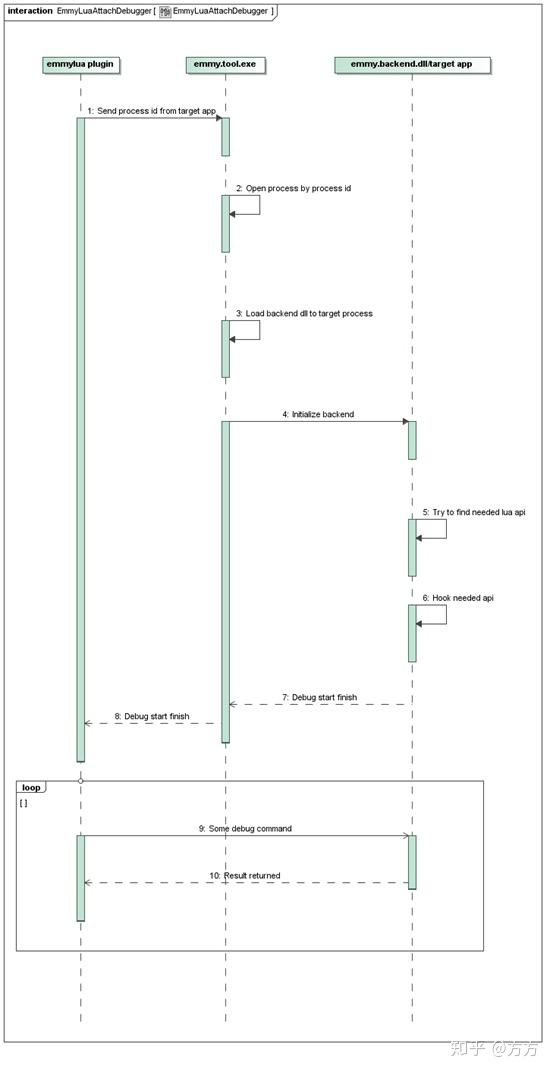 interaction EmmyLuaAttachDebugger [ EmmyLuaAttachDebugger ]

emmylua plugin

emmy.tool.exe

emmy.backend.dll/target app

1: Send process id from target app

2: Open process by process id

3: Load backend dll to target process

4: Initialize backend

5: Try to find needed lua api

6: Hook needed api

7: Debug start finish

8: Debug start finish

loop

[ ]

9: Some debug command

10: Result returned

知乎 @方方